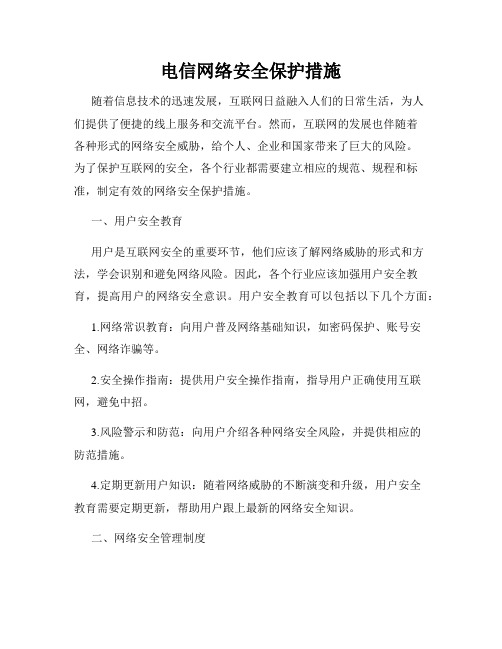 电信网络安全保护措施

随着信息技术的迅速发展，互联网日益融入人们的日常生活，为人们提供了便捷的线上服务和交流平台。然而，互联网的发展也伴随着各种形式的网络安全威胁，给个人、企业和国家带来了巨大的风险。为了保护互联网的安全，各个行业都需要建立相应的规范、规程和标准，制定有效的网络安全保护措施。

一、用户安全教育

用户是互联网安全的重要环节，他们应该了解网络威胁的形式和方法，学会识别和避免网络风险。因此，各个行业应该加强用户安全教育，提高用户的网络安全意识。用户安全教育可以包括以下几个方面：

1.网络常识教育：向用户普及网络基础知识，如密码保护、账号安全、网络诈骗等。

2.安全操作指南：提供用户安全操作指南，指导用户正确使用互联网，避免中招。

3.风险警示和防范：向用户介绍各种网络安全风险，并提供相应的防范措施。

4.定期更新用户知识：随着网络威胁的不断演变和升级，用户安全教育需要定期更新，帮助用户跟上最新的网络安全知识。

二、网络安全管理制度